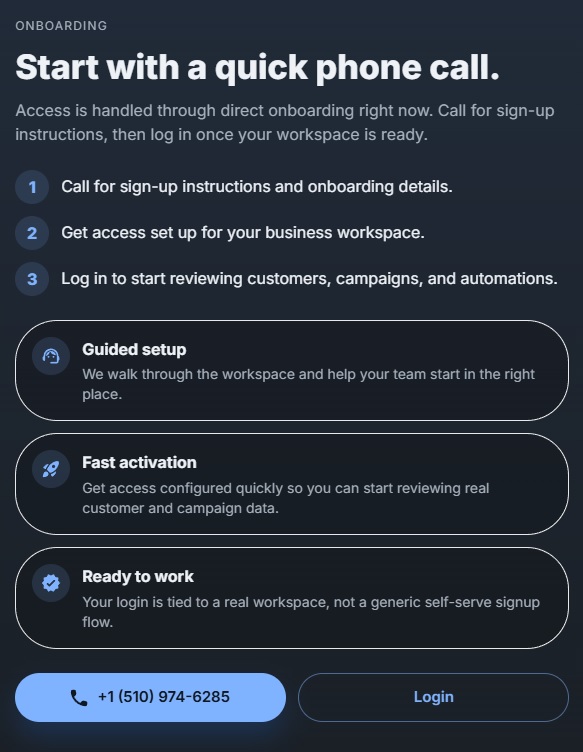 ONBOARDING

Start with a quick phone call.

Access is handled through direct onboarding right now. Call for sign-up instructions, then log in once your workspace is ready.

1 Call for sign-up instructions and onboarding details.

2 Get access set up for your business workspace.

3 Log in to start reviewing customers, campaigns, and automations.

Guided setup
We walk through the workspace and help your team start in the right place.

Fast activation
Get access configured quickly so you can start reviewing real customer and campaign data.

Ready to work
Your login is tied to a real workspace, not a generic self-serve signup flow.

+1 (510) 974-6285

Login